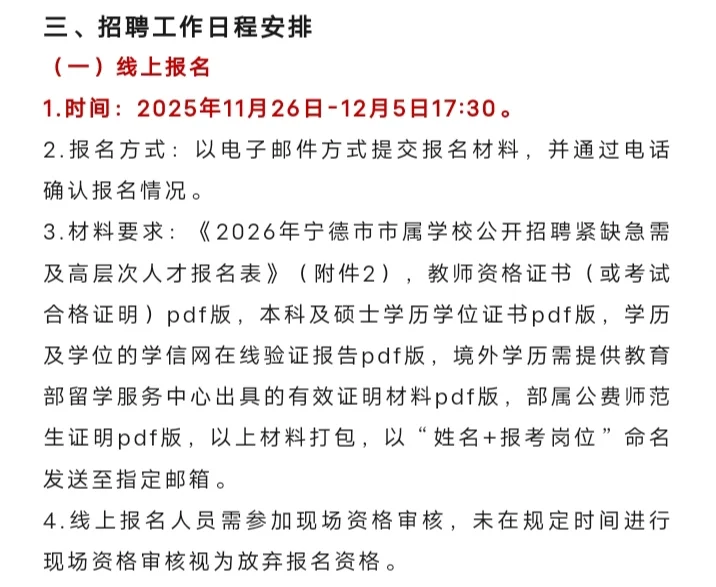 三、招聘工作日程安排

（一）线上报名

1.时间：2025年11月26日-12月5日17:30。

2.报名方式：以电子邮件方式提交报名材料，并通过电话确认报名情况。

3.材料要求：《2026年宁德市市属学校公开招聘紧缺急需及高层次人才报名表》（附件2），教师资格证书（或考试合格证明）pdf版，本科及硕士学历学位证书pdf版，学历及学位的学信网在线验证报告pdf版，境外学历需提供教育部留学服务中心出具的有效证明材料pdf版，部属公费师范生证明pdf版，以上材料打包，以“姓名+报考岗位”命名发送至指定邮箱。

4.线上报名人员需参加现场资格审核，未在规定时间进行现场资格审核视为放弃报名资格。